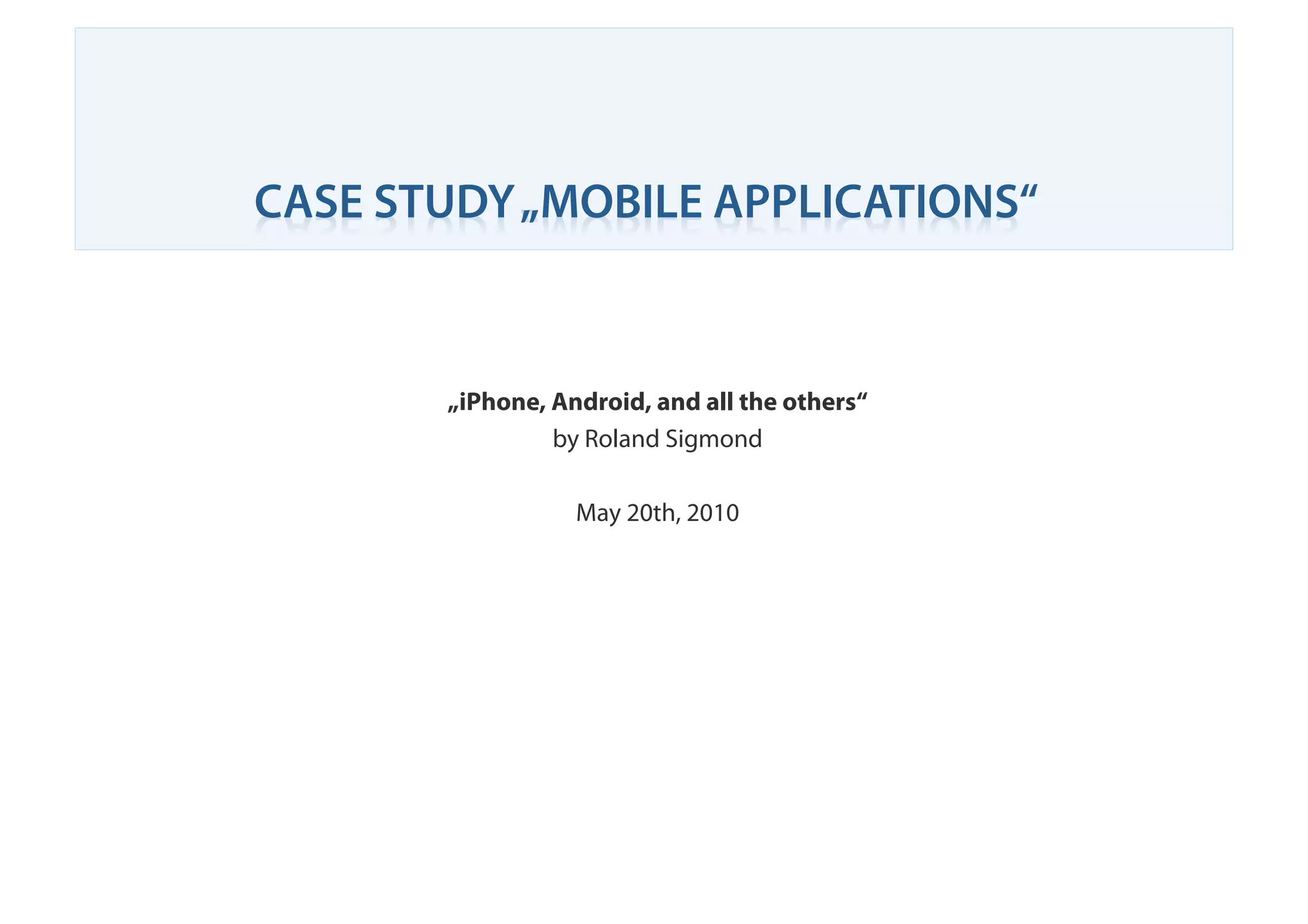 CASE STUDY „MOBILE APPLICATIONS“

„iPhone, Android, and all the others“
by Roland Sigmond

May 20th, 2010